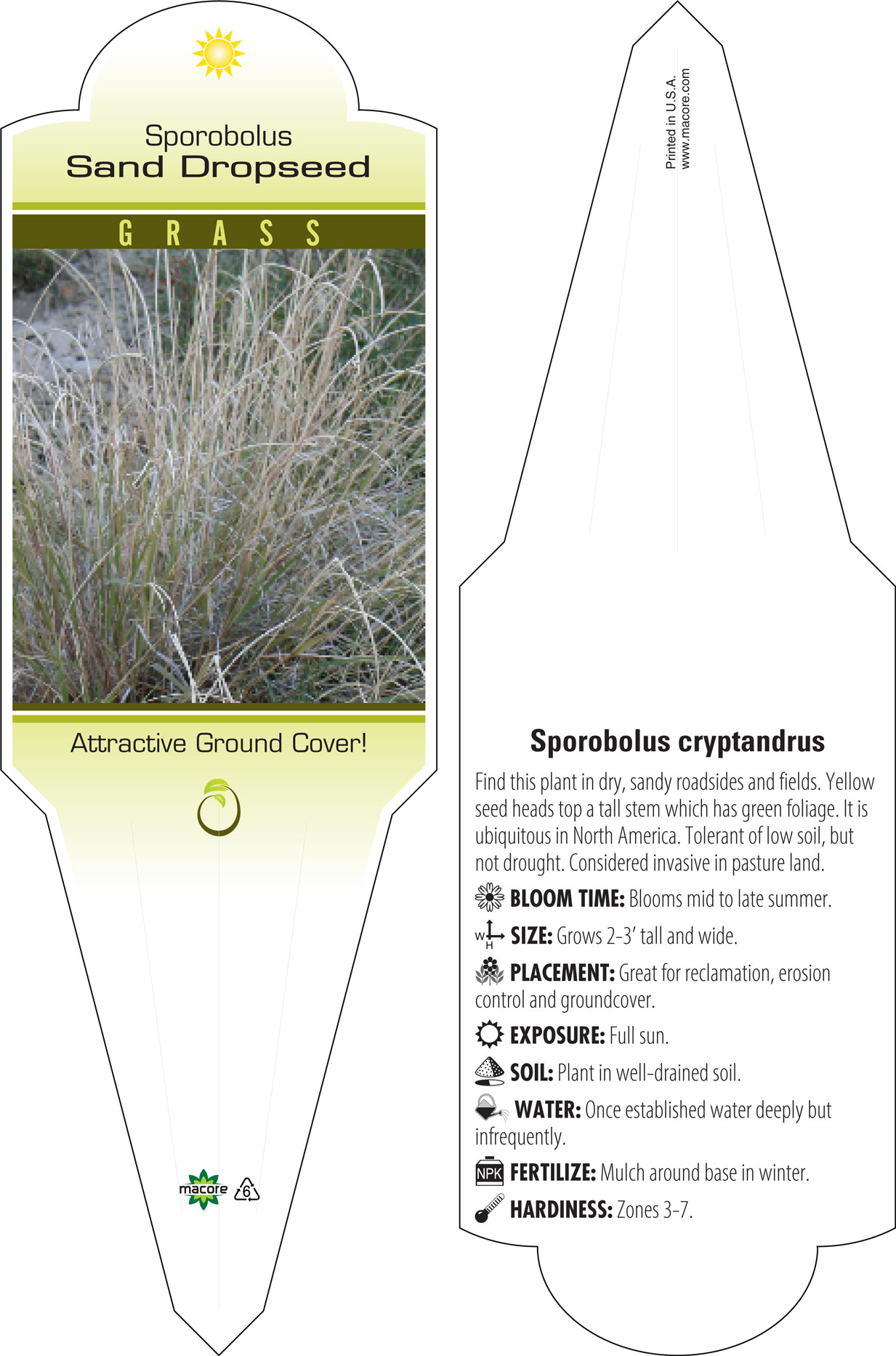 Sporobolus
Sand Dropseed

GRASS

Attractive Ground Cover!

macore 6

Printed in U.S.A.
www.macore.com

Sporobolus cryptandrus

Find this plant in dry, sandy roadsides and fields. Yellow seed heads top a tall stem which has green foliage. It is ubiquitous in North America. Tolerant of low soil, but not drought. Considered invasive in pasture land.

BLOOM TIME: Blooms mid to late summer.

W H SIZE: Grows 2-3' tall and wide.

PLACEMENT: Great for reclamation, erosion control and groundcover.

EXPOSURE: Full sun.

SOIL: Plant in well-drained soil.

WATER: Once established water deeply but infrequently.

NPK FERTILIZE: Mulch around base in winter.

HARDINESS: Zones 3-7.